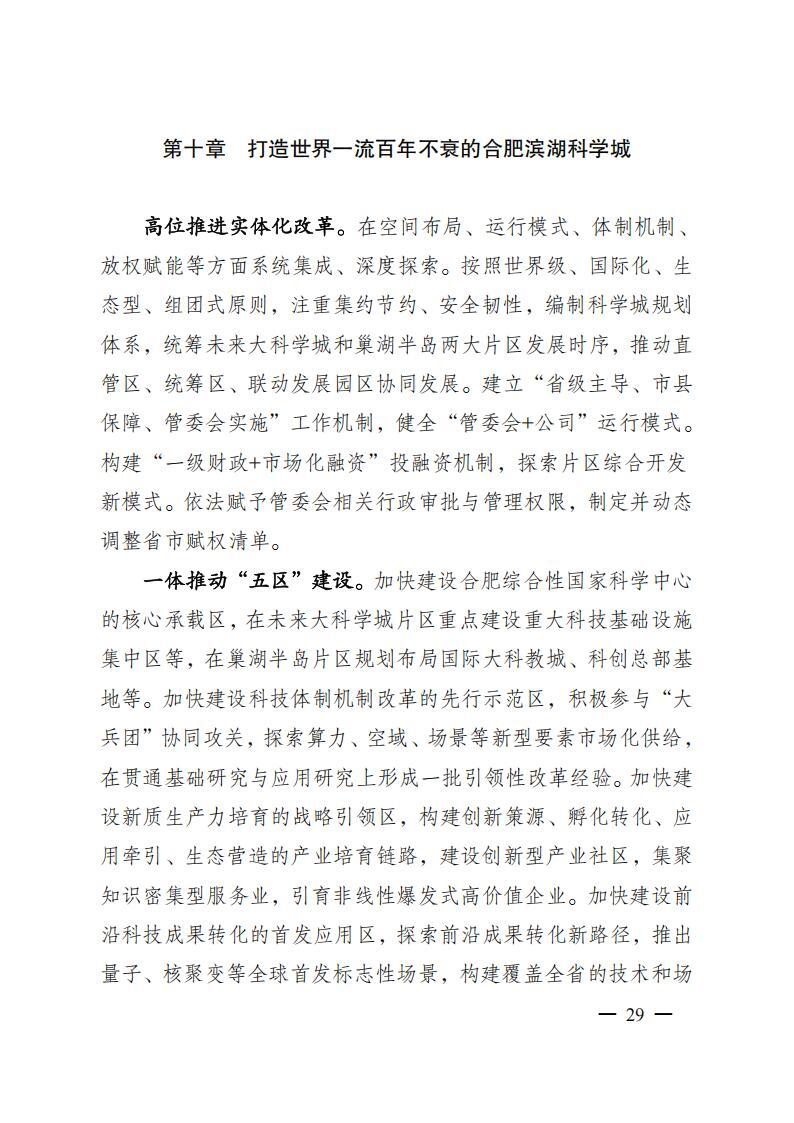 第十章　打造世界一流百年不衰的合肥滨湖科学城

高位推进实体化改革。在空间布局、运行模式、体制机制、放权赋能等方面系统集成、深度探索。按照世界级、国际化、生态型、组团式原则，注重集约节约、安全韧性，编制科学城规划体系，统筹未来大科学城和巢湖半岛两大片区发展时序，推动直管区、统筹区、联动发展园区协同发展。建立“省级主导、市县保障、管委会实施”工作机制，健全“管委会+公司”运行模式。构建“一级财政+市场化融资”投融资机制，探索片区综合开发新模式。依法赋予管委会相关行政审批与管理权限，制定并动态调整省市赋权清单。

一体推动“五区”建设。加快建设合肥综合性国家科学中心的核心承载区，在未来大科学城片区重点建设重大科技基础设施集中区等，在巢湖半岛片区规划布局国际大科教城、科创总部基地等。加快建设科技体制机制改革的先行示范区，积极参与“大兵团”协同攻关，探索算力、空域、场景等新型要素市场化供给，在贯通基础研究与应用研究上形成一批引领性改革经验。加快建设新质生产力培育的战略引领区，构建创新策源、孵化转化、应用牵引、生态营造的产业培育链路，建设创新型产业社区，集聚知识密集型服务业，引育非线性爆发式高价值企业。加快建设前沿科技成果转化的首发应用区，探索前沿成果转化新路径，推出量子、核聚变等全球首发标志性场景，构建覆盖全省的技术和场

— 29 —